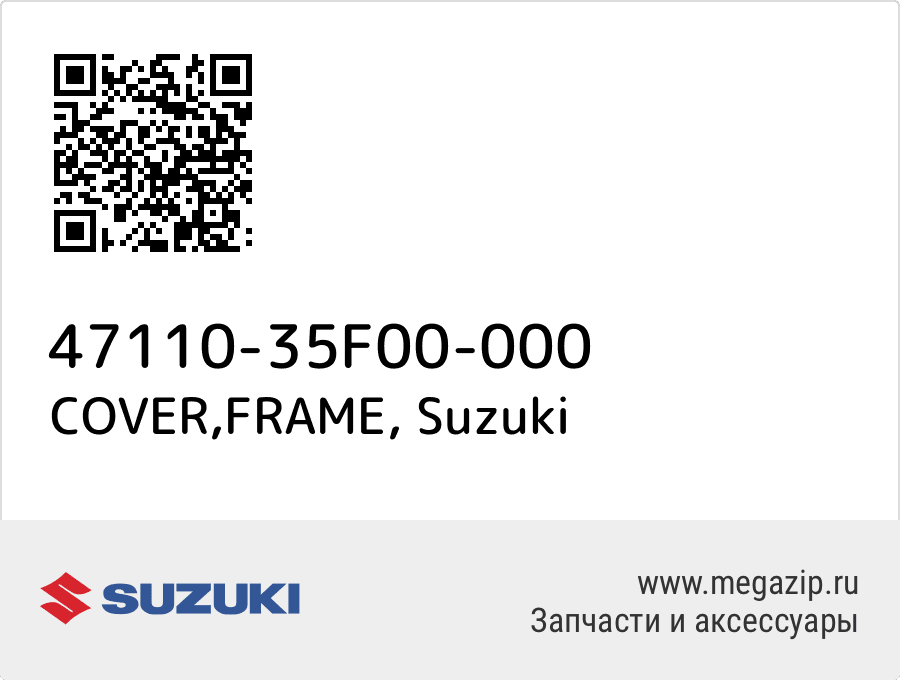 47110-35F00-000
COVER,FRAME, Suzuki

SUZUKI

www.megazip.ru
Запчасти и аксессуары